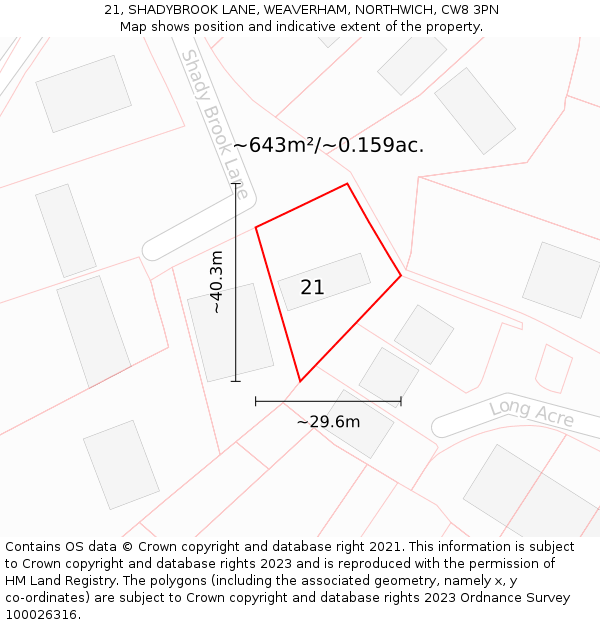 21, SHADYBROOK LANE, WEAVERHAM, NORTHWICH, CW8 3PN
Map shows position and indicative extent of the property.

Shady Brook Lane

~643m²/~0.159ac.

~40.3m

21

~29.6m

Long Acre

Contains OS data © Crown copyright and database right 2021. This information is subject to Crown copyright and database rights 2023 and is reproduced with the permission of HM Land Registry. The polygons (including the associated geometry, namely x, y co-ordinates) are subject to Crown copyright and database rights 2023 Ordnance Survey 100026316.